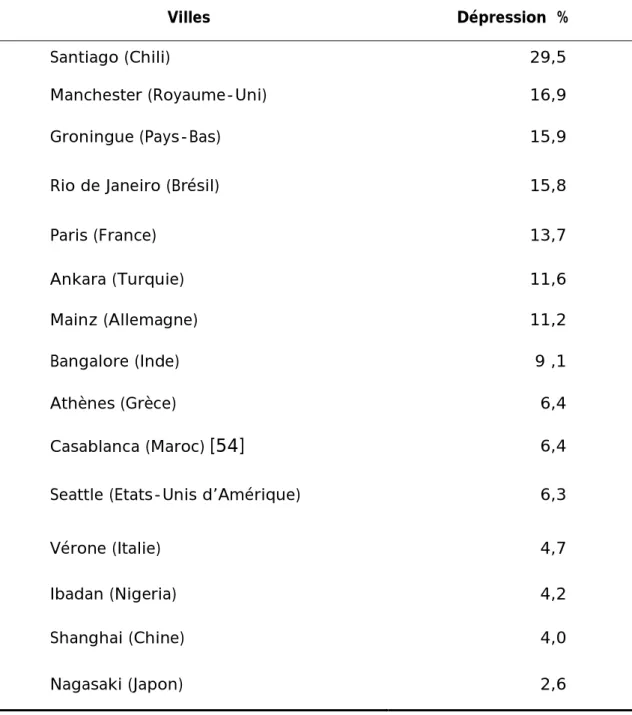 | Villes | Dépression % |
|---|---|
| Santiago (Chili) | 29,5 |
| Manchester (Royaume-Uni) | 16,9 |
| Groningue (Pays-Bas) | 15,9 |
| Rio de Janeiro (Brésil) | 15,8 |
| Paris (France) | 13,7 |
| Ankara (Turquie) | 11,6 |
| Mainz (Allemagne) | 11,2 |
| Bangalore (Inde) | 9 ,1 |
| Athènes (Grèce) | 6,4 |
| Casablanca (Maroc) [54] | 6,4 |
| Seattle (Etats-Unis d'Amérique) | 6,3 |
| Vérone (Italie) | 4,7 |
| Ibadan (Nigeria) | 4,2 |
| Shanghai (Chine) | 4,0 |
| Nagasaki (Japon) | 2,6 |